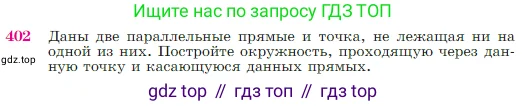 Ищите нас по запросу ГДЗ ТОП

402 Даны две параллельные прямые и точка, не лежащая ни на одной из них. Постройте окружность, проходящую через данную точку и касающуюся данных прямых.

gdz.top

gdz top // гдз топ // гдз top